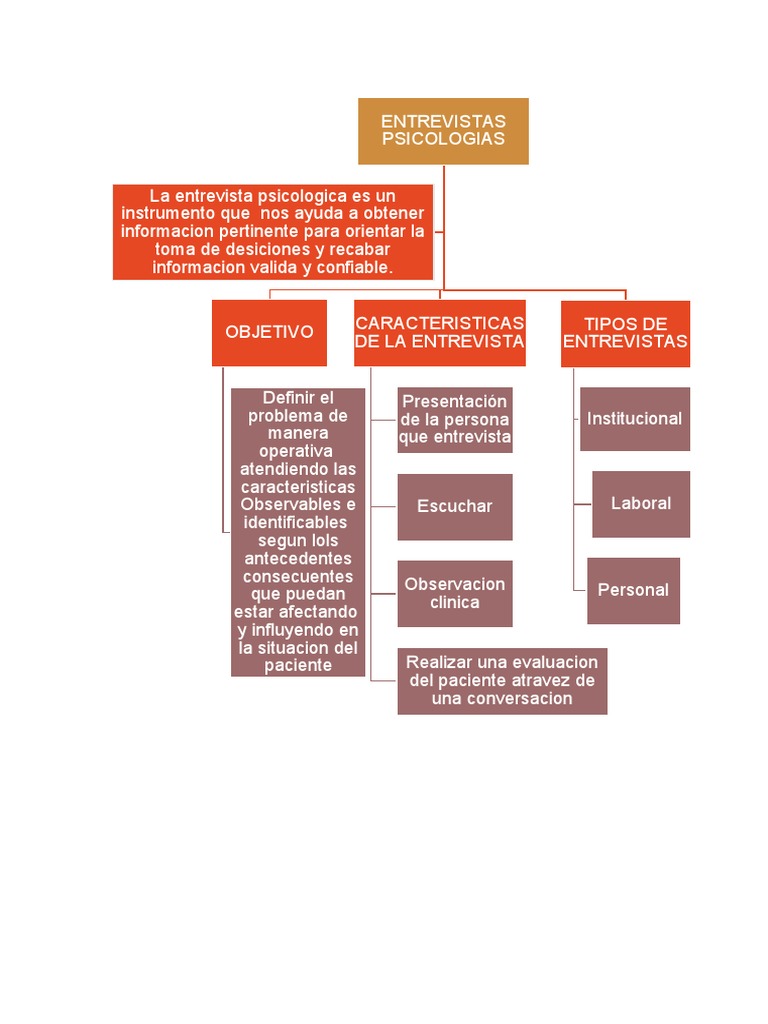 ENTREVISTAS PSICOLOGIAS

La entrevista psicologica es un instrumento que nos ayuda a obtener informacion pertinente para orientar la toma de desiciones y recabar informacion valida y confiable.

OBJETIVO

Definir el problema de manera operativa atendiendo las caracteristicas Observables e identificables segun lols antecedentes consecuentes que puedan estar afectando y influyendo en la situacion del paciente

CARACTERISTICAS DE LA ENTREVISTA

Presentación de la persona que entrevista

Escuchar

Observacion clinica

Realizar una evaluacion del paciente atravez de una conversacion

TIPOS DE ENTREVISTAS

Institucional

Laboral

Personal